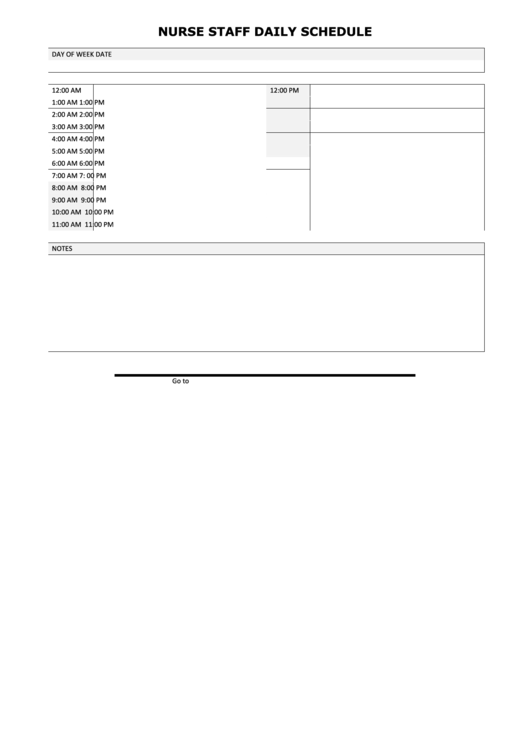 NURSE STAFF DAILY SCHEDULE

DAY OF WEEK DATE

12:00 AM
1:00 AM 1:00 PM
2:00 AM 2:00 PM
3:00 AM 3:00 PM
4:00 AM 4:00 PM
5:00 AM 5:00 PM
6:00 AM 6:00 PM
7:00 AM 7:00 PM
8:00 AM 8:00 PM
9:00 AM 9:00 PM
10:00 AM 10:00 PM
11:00 AM 11:00 PM

12:00 PM

NOTES

Go to